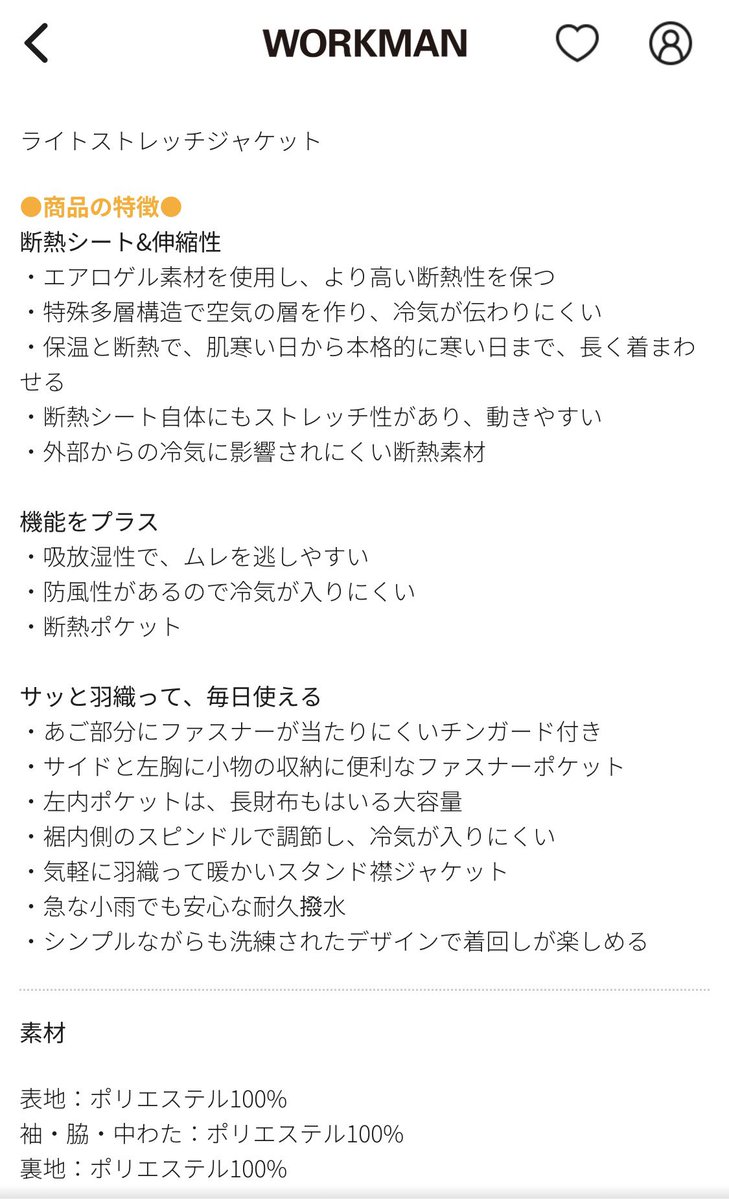 WORKMAN

ライトストレッチジャケット

●商品の特徴●
断熱シート&伸縮性
・エアロゲル素材を使用し、より高い断熱性を保つ
・特殊多層構造で空気の層を作り、冷気が伝わりにくい
・保温と断熱で、肌寒い日から本格的に寒い日まで、長く着まわせる
・断熱シート自体にもストレッチ性があり、動きやすい
・外部からの冷気に影響されにくい断熱素材

機能をプラス
・吸放湿性で、ムレを逃しやすい
・防風性があるので冷気が入りにくい
・断熱ポケット

サッと羽織って、毎日使える
・あご部分にファスナーが当たりにくいチンガード付き
・サイドと左胸に小物の収納に便利なファスナーポケット
・左内ポケットは、長財布もはいる大容量
・裾内側のスピンドルで調節し、冷気が入りにくい
・気軽に羽織って暖かいスタンド襟ジャケット
・急な小雨でも安心な耐久撥水
・シンプルながらも洗練されたデザインで着回しが楽しめる

素材

表地：ポリエステル100%
袖・脇・中わた：ポリエステル100%
裏地：ポリエステル100%